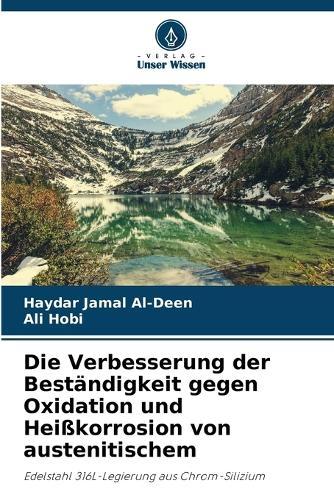 - VERLAG -
Unser Wissen

Haydar Jamal Al-Deen
Ali Hobi

Die Verbesserung der Beständigkeit gegen Oxidation und Heißkorrosion von austenitischem

Edelstahl 316L-Legierung aus Chrom-Silizium